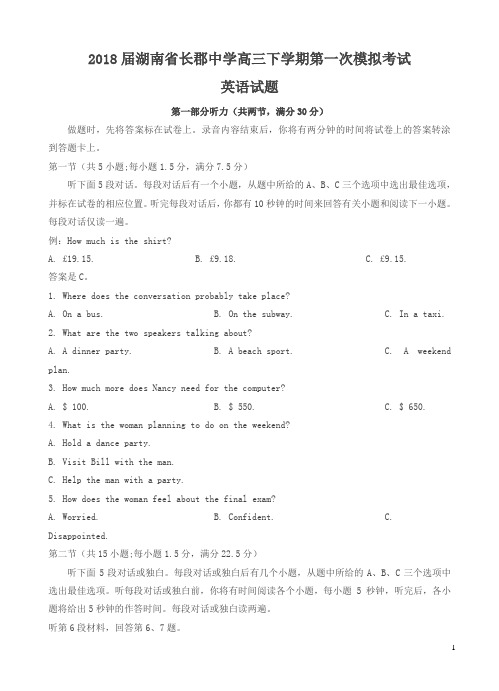 2018 届湖南省长郡中学高三下学期第一次模拟考试

英语试题

第一部分听力（共两节，满分 30 分）

做题时，先将答案标在试卷上。录音内容结束后，你将有两分钟的时间将试卷上的答案转涂到答题卡上。

第一节（共 5 小题;每小题 1.5 分，满分 7.5 分）

听下面 5 段对话。每段对话后有一个小题，从题中所给的 A、B、C 三个选项中选出最佳选项，并标在试卷的相应位置。听完每段对话后，你都有 10 秒钟的时间来回答有关小题和阅读下一小题。每段对话仅读一遍。

例：How much is the shirt?

A. £19.15.
B. £9.18.
C. £9.15.

答案是 C。

1. Where does the conversation probably take place?

A. On a bus.
B. On the subway.
C. In a taxi.

2. What are the two speakers talking about?

A. A dinner party.
B. A beach sport.
C. A weekend plan.

3. How much more does Nancy need for the computer?

A. $ 100.
B. $ 550.
C. $ 650.

4. What is the woman planning to do on the weekend?

A. Hold a dance party.
B. Visit Bill with the man.
C. Help the man with a party.

5. How does the woman feel about the final exam?

A. Worried.
B. Confident.
C. Disappointed.

第二节（共 15 小题;每小题 1.5 分，满分 22.5 分）

听下面 5 段对话或独白。每段对话或独白后有几个小题，从题中所给的 A、B、C 三个选项中选出最佳选项。听每段对话或独白前，你将有时间阅读各个小题，每小题 5 秒钟，听完后，各小题将给出 5 秒钟的作答时间。每段对话或独白读两遍。

听第 6 段材料，回答第 6、7 题。

1